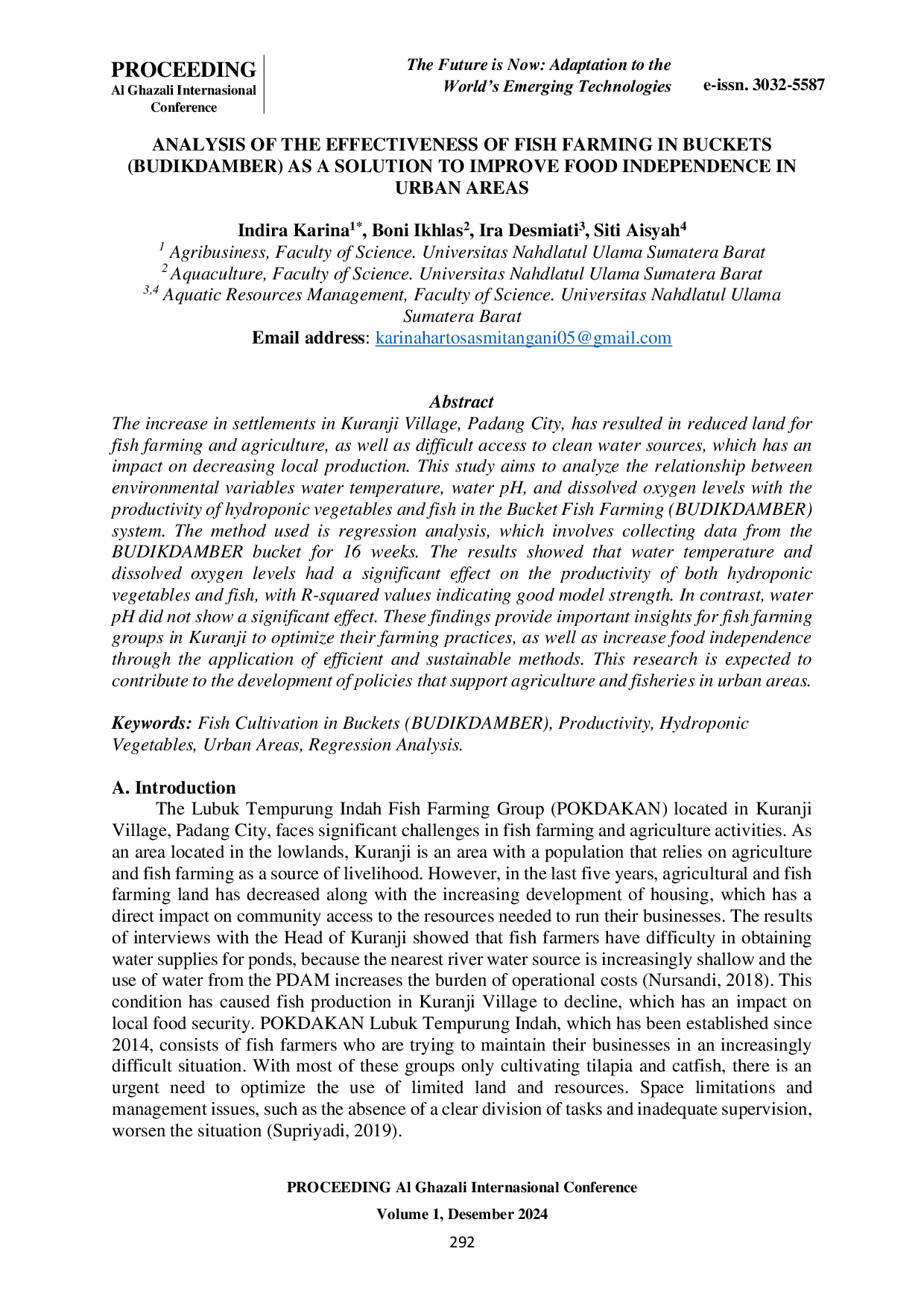 PROCEEDING
Al Ghazali Internasional Conference

The Future is Now: Adaptation to the World's Emerging Technologies

e-issn. 3032-5587

ANALYSIS OF THE EFFECTIVENESS OF FISH FARMING IN BUCKETS (BUDIKDAMBER) AS A SOLUTION TO IMPROVE FOOD INDEPENDENCE IN URBAN AREAS

Indira Karina$^{1*}$, Boni Ikhlas$^{2}$, Ira Desmiati$^{3}$, Siti Aisyah$^{4}$
$^{1}$ Agribusiness, Faculty of Science. Universitas Nahdlatul Ulama Sumatera Barat
$^{2}$ Aquaculture, Faculty of Science. Universitas Nahdlatul Ulama Sumatera Barat
$^{3,4}$ Aquatic Resources Management, Faculty of Science. Universitas Nahdlatul Ulama Sumatera Barat
Email address: karinahartosasmitangani05@gmail.com

Abstract
The increase in settlements in Kuranji Village, Padang City, has resulted in reduced land for fish farming and agriculture, as well as difficult access to clean water sources, which has an impact on decreasing local production. This study aims to analyze the relationship between environmental variables water temperature, water pH, and dissolved oxygen levels with the productivity of hydroponic vegetables and fish in the Bucket Fish Farming (BUDIKDAMBER) system. The method used is regression analysis, which involves collecting data from the BUDIKDAMBER bucket for 16 weeks. The results showed that water temperature and dissolved oxygen levels had a significant effect on the productivity of both hydroponic vegetables and fish, with R-squared values indicating good model strength. In contrast, water pH did not show a significant effect. These findings provide important insights for fish farming groups in Kuranji to optimize their farming practices, as well as increase food independence through the application of efficient and sustainable methods. This research is expected to contribute to the development of policies that support agriculture and fisheries in urban areas.

Keywords: Fish Cultivation in Buckets (BUDIKDAMBER), Productivity, Hydroponic Vegetables, Urban Areas, Regression Analysis.

A. Introduction
The Lubuk Tempurung Indah Fish Farming Group (POKDAKAN) located in Kuranji Village, Padang City, faces significant challenges in fish farming and agriculture activities. As an area located in the lowlands, Kuranji is an area with a population that relies on agriculture and fish farming as a source of livelihood. However, in the last five years, agricultural and fish farming land has decreased along with the increasing development of housing, which has a direct impact on community access to the resources needed to run their businesses. The results of interviews with the Head of Kuranji showed that fish farmers have difficulty in obtaining water supplies for ponds, because the nearest river water source is increasingly shallow and the use of water from the PDAM increases the burden of operational costs (Nursandi, 2018). This condition has caused fish production in Kuranji Village to decline, which has an impact on local food security. POKDAKAN Lubuk Tempurung Indah, which has been established since 2014, consists of fish farmers who are trying to maintain their businesses in an increasingly difficult situation. With most of these groups only cultivating tilapia and catfish, there is an urgent need to optimize the use of limited land and resources. Space limitations and management issues, such as the absence of a clear division of tasks and inadequate supervision, worsen the situation (Supriyadi, 2019).

PROCEEDING Al Ghazali Internasional Conference
Volume 1, Desember 2024
292